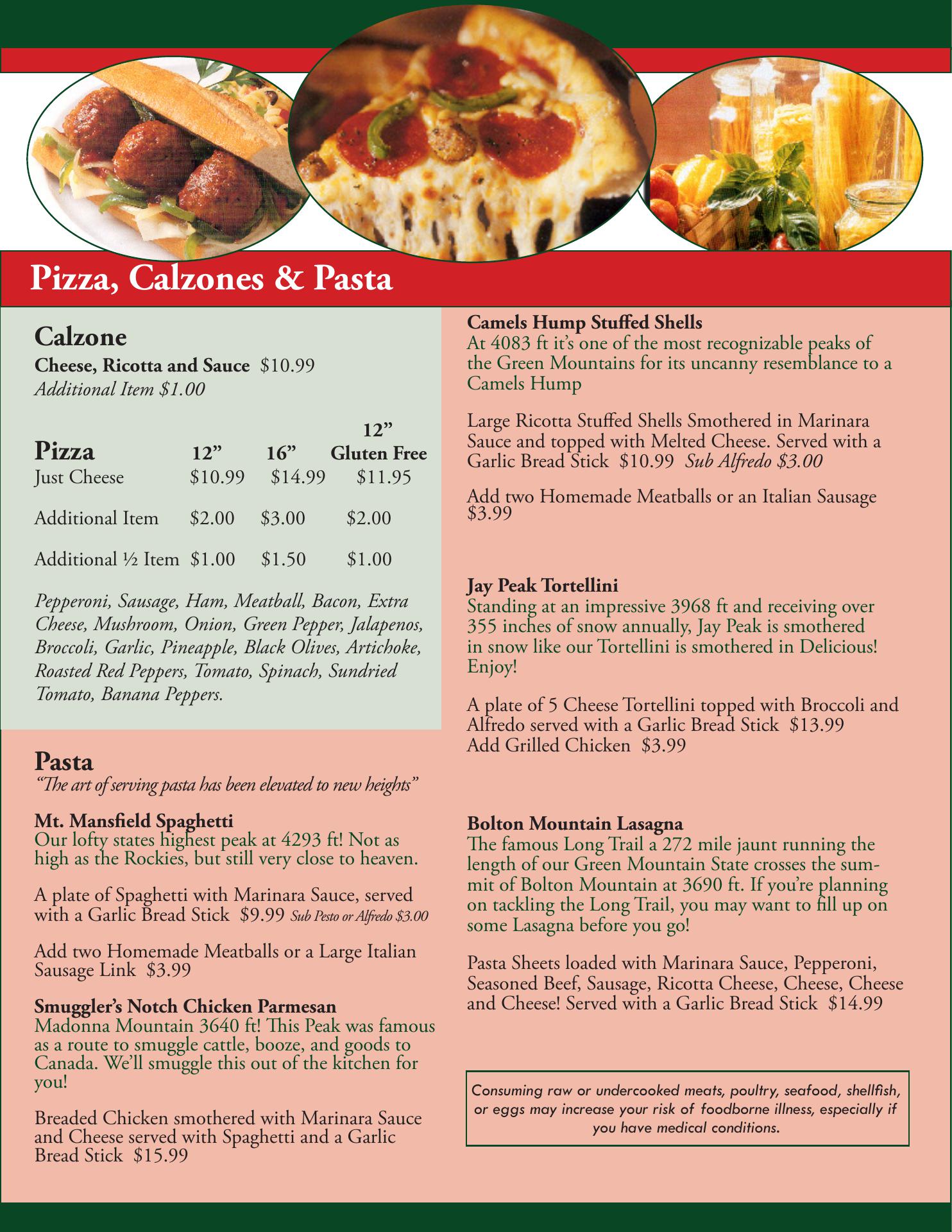 Pizza, Calzones & Pasta

Calzone
Cheese, Ricotta and Sauce $10.99
Additional Item $1.00

| Pizza | 12” | 16” | 12” Gluten Free |
|---|---|---|---|
| Just Cheese | $10.99 | $14.99 | $11.95 |
| Additional Item | $2.00 | $3.00 | $2.00 |
| Additional ½ Item | $1.00 | $1.50 | $1.00 |

Pepperoni, Sausage, Ham, Meatball, Bacon, Extra Cheese, Mushroom, Onion, Green Pepper, Jalapenos, Broccoli, Garlic, Pineapple, Black Olives, Artichoke, Roasted Red Peppers, Tomato, Spinach, Sundried Tomato, Banana Peppers.

Pasta
“The art of serving pasta has been elevated to new heights”

Mt. Mansfield Spaghetti
Our lofty states highest peak at 4293 ft! Not as high as the Rockies, but still very close to heaven.

A plate of Spaghetti with Marinara Sauce, served with a Garlic Bread Stick $9.99 Sub Pesto or Alfredo $3.00

Add two Homemade Meatballs or a Large Italian Sausage Link $3.99

Smuggler’s Notch Chicken Parmesan
Madonna Mountain 3640 ft! This Peak was famous as a route to smuggle cattle, booze, and goods to Canada. We’ll smuggle this out of the kitchen for you!

Breaded Chicken smothered with Marinara Sauce and Cheese served with Spaghetti and a Garlic Bread Stick $15.99

Camels Hump Stuffed Shells
At 4083 ft it’s one of the most recognizable peaks of the Green Mountains for its uncanny resemblance to a Camels Hump

Large Ricotta Stuffed Shells Smothered in Marinara Sauce and topped with Melted Cheese. Served with a Garlic Bread Stick $10.99 Sub Alfredo $3.00

Add two Homemade Meatballs or an Italian Sausage $3.99

Jay Peak Tortellini
Standing at an impressive 3968 ft and receiving over 355 inches of snow annually, Jay Peak is smothered in snow like our Tortellini is smothered in Delicious! Enjoy!

A plate of 5 Cheese Tortellini topped with Broccoli and Alfredo served with a Garlic Bread Stick $13.99
Add Grilled Chicken $3.99

Bolton Mountain Lasagna
The famous Long Trail a 272 mile jaunt running the length of our Green Mountain State crosses the summit of Bolton Mountain at 3690 ft. If you’re planning on tackling the Long Trail, you may want to fill up on some Lasagna before you go!

Pasta Sheets loaded with Marinara Sauce, Pepperoni, Seasoned Beef, Sausage, Ricotta Cheese, Cheese, Cheese and Cheese! Served with a Garlic Bread Stick $14.99

Consuming raw or undercooked meats, poultry, seafood, shellfish, or eggs may increase your risk of foodborne illness, especially if you have medical conditions.